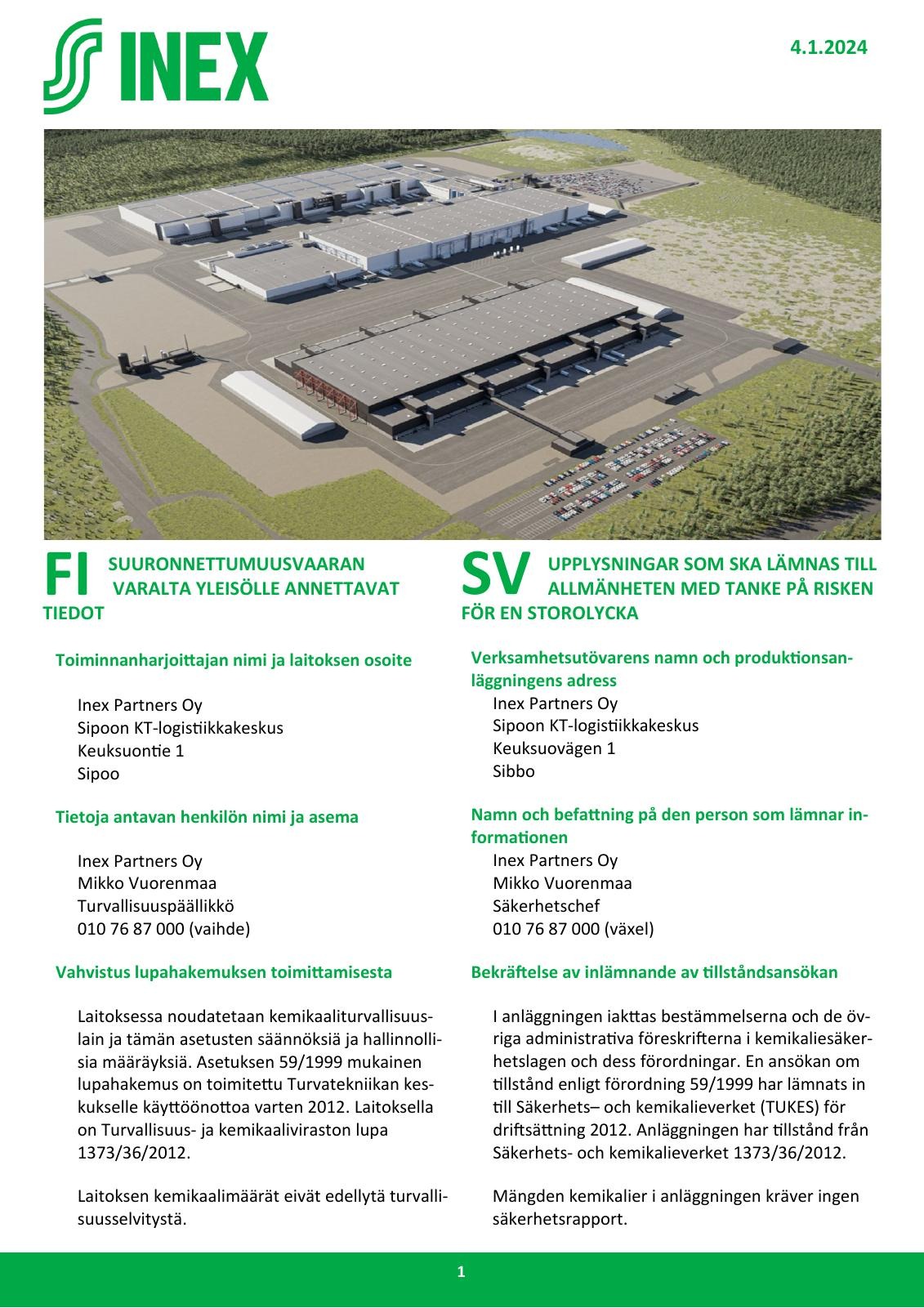 INEX

4.1.2024

FI SUURONNETTUMUUSVAARAN VARALTA YLEISÖLLE ANNETTAVAT TIEDOT

Toiminnanharjoittajan nimi ja laitoksen osoite

Inex Partners Oy
Sipoon KT-logistiikkakeskus
Keuksuontie 1
Sipoo

Tietoja antavan henkilön nimi ja asema

Inex Partners Oy
Mikko Vuorenmaa
Turvallisuuspäällikkö
010 76 87 000 (vaihde)

Vahvistus lupahakemuksen toimittamisesta

Laitoksessa noudatetaan kemikaaliturvallisuuslain ja tämän asetusten säännöksiä ja hallinnollisia määräyksiä. Asetuksen 59/1999 mukainen lupahakemus on toimitettu Turvatekniikan keskukselle käyttöönottoa varten 2012. Laitoksella on Turvallisuus- ja kemikaaliviraston lupa 1373/36/2012.

Laitoksen kemikaalimäärät eivät edellytä turvallisuusselvitystä.

SV UPPLYSNINGAR SOM SKA LÄMNAS TILL ALLMÄNHETEN MED TANKE PÅ RISKEN FÖR EN STOROLYCKA

Verksamhetsutövarens namn och produktionsanläggningens adress
Inex Partners Oy
Sipoon KT-logistiikkakeskus
Keuksuovägen 1
Sibbo

Namn och befattning på den person som lämnar informationen
Inex Partners Oy
Mikko Vuorenmaa
Säkerhetschef
010 76 87 000 (växel)

Bekräftelse av inlämnande av tillståndsansökan

I anläggningen iakttas bestämmelserna och de övriga administrativa föreskrifterna i kemikaliesäkerhetslagen och dess förordningar. En ansökan om tillstånd enligt förordning 59/1999 har lämnats in till Säkerhets– och kemikalieverket (TUKES) för driftsättning 2012. Anläggningen har tillstånd från Säkerhets- och kemikalieverket 1373/36/2012.

Mängden kemikalier i anläggningen kräver ingen säkerhetsrapport.

1